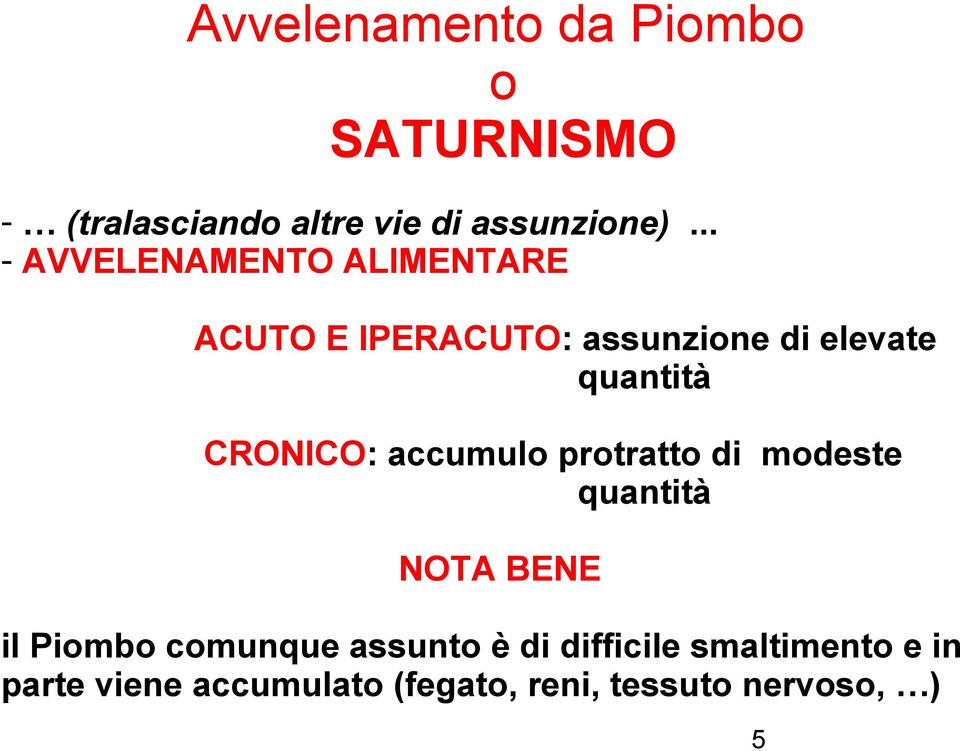 Avvelenamento da Piombo
o
SATURNISMO

- … (tralasciando altre vie di assunzione) ...
- AVVELENAMENTO ALIMENTARE

ACUTO E IPERACUTO: assunzione di elevate quantità

CRONICO: accumulo protratto di modeste quantità

NOTA BENE

il Piombo comunque assunto è di difficile smaltimento e in parte viene accumulato (fegato, reni, tessuto nervoso, …)

5